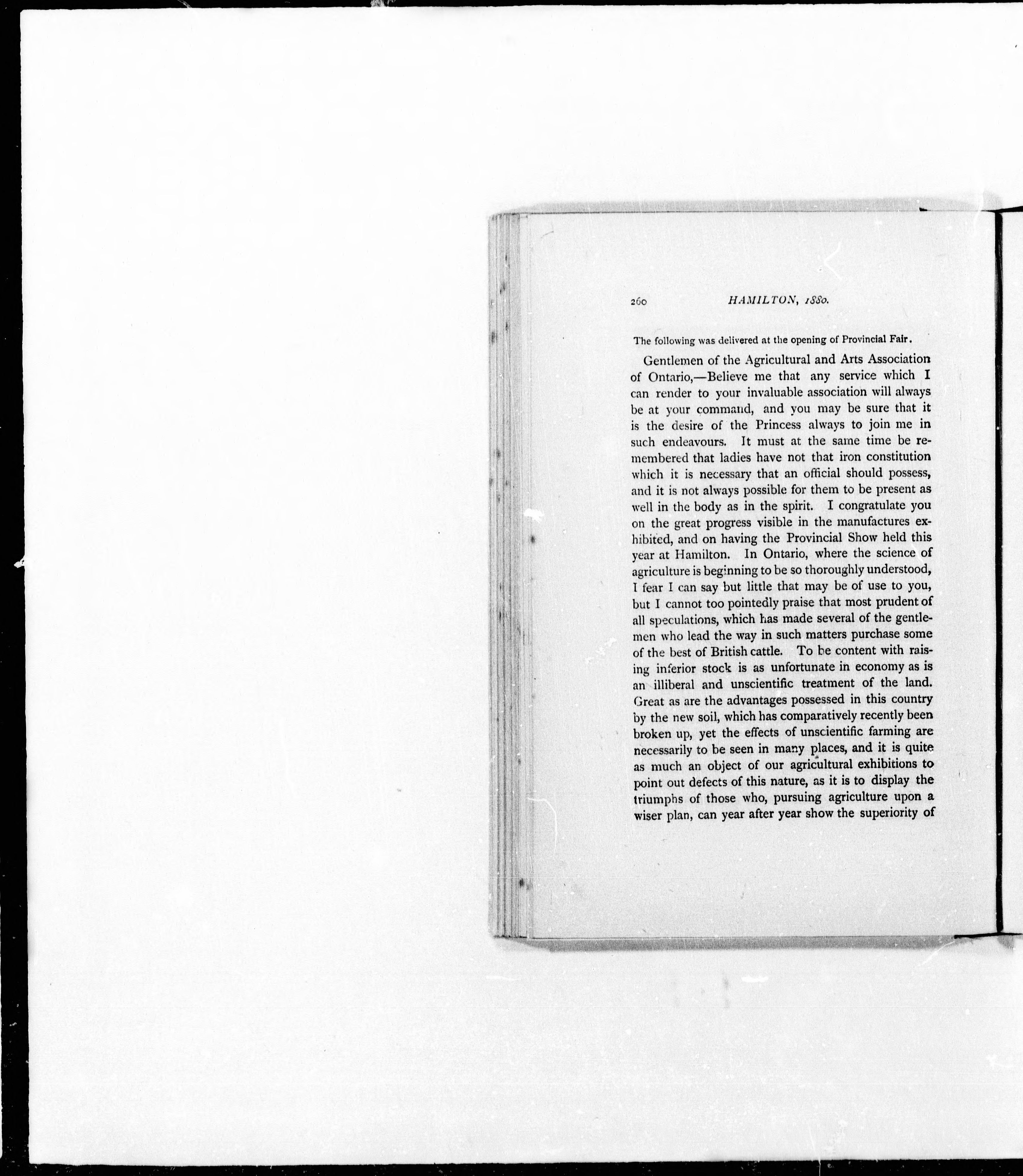 260 HAMILTON, 1880.

The following was delivered at the opening of Provincial Fair.

Gentlemen of the Agricultural and Arts Association of Ontario,—Believe me that any service which I can render to your invaluable association will always be at your command, and you may be sure that it is the desire of the Princess always to join me in such endeavours. It must at the same time be remembered that ladies have not that iron constitution which it is necessary that an official should possess, and it is not always possible for them to be present as well in the body as in the spirit. I congratulate you on the great progress visible in the manufactures exhibited, and on having the Provincial Show held this year at Hamilton. In Ontario, where the science of agriculture is beginning to be so thoroughly understood, I fear I can say but little that may be of use to you, but I cannot too pointedly praise that most prudent of all speculations, which has made several of the gentlemen who lead the way in such matters purchase some of the best of British cattle. To be content with raising inferior stock is as unfortunate in economy as is an illiberal and unscientific treatment of the land. Great as are the advantages possessed in this country by the new soil, which has comparatively recently been broken up, yet the effects of unscientific farming are necessarily to be seen in many places, and it is quite as much an object of our agricultural exhibitions to point out defects of this nature, as it is to display the triumphs of those who, pursuing agriculture upon a wiser plan, can year after year show the superiority of